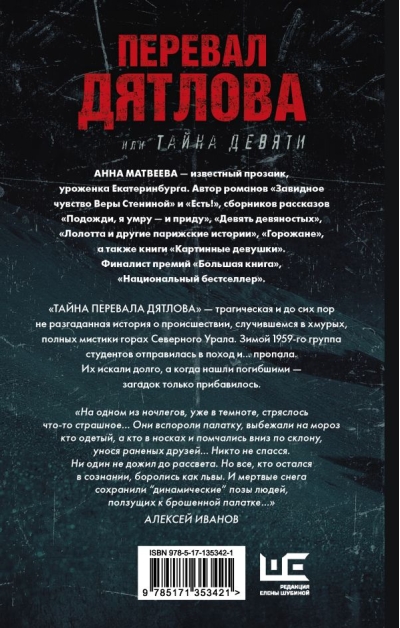 ПЕРЕВАЛ ДЯТЛОВА

или ТАЙНА ДЕВЯТИ

АННА МАТВЕЕВА — известный прозаик, уроженка Екатеринбурга. Автор романов «Завидное чувство Веры Стениной» и «Есть!», сборников рассказов «Подожди, я умру — и приду», «Девять девяностых», «Лолотта и другие парижские истории», «Горожане», а также книги «Картинные девушки». Финалист премий «Большая книга», «Национальный бестселлер».

«ТАЙНА ПЕРЕВАЛА ДЯТЛОВА» — трагическая и до сих пор не разгаданная история о происшествии, случившемся в хмурых, полных мистики горах Северного Урала. Зимой 1959-го группа студентов отправилась в поход и... пропала. Их искали долго, а когда нашли погибшими — загадок только прибавилось.

«На одном из ночлегов, уже в темноте, стряслось что-то страшное... Они вспороли палатку, выбежали на мороз кто одетый, а кто в носках и помчались вниз по склону, унося раненых друзей... Никто не спасся. Ни один не дожил до рассвета. Но все, кто остался в сознании, боролись как львы. И мертвые снега сохранили "динамические" позы людей, ползущих к брошенной палатке...»

АЛЕКСЕЙ ИВАНОВ

ISBN 978-5-17-135342-1

9 785171 353421 >

РЕДАКЦИЯ ЕЛЕНЫ ШУБИНОЙ